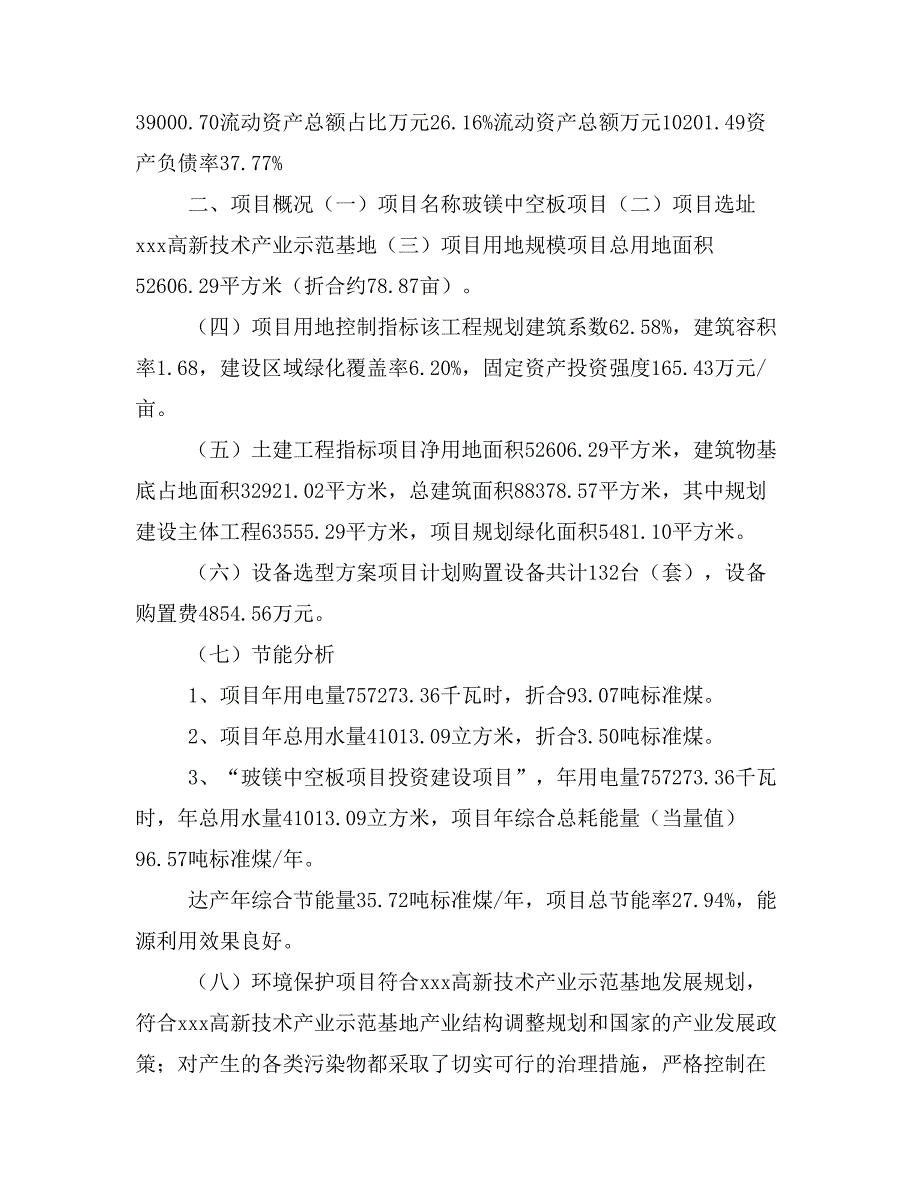 39000.70流动资产总额占比万元26.16%流动资产总额万元10201.49资产负债率37.77%

二、项目概况（一）项目名称玻镁中空板项目（二）项目选址xxx高新技术产业示范基地（三）项目用地规模项目总用地面积52606.29平方米（折合约78.87亩）。

（四）项目用地控制指标该工程规划建筑系数62.58%，建筑容积率1.68，建设区域绿化覆盖率6.20%，固定资产投资强度165.43万元/亩。

（五）土建工程指标项目净用地面积52606.29平方米，建筑物基底占地面积32921.02平方米，总建筑面积88378.57平方米，其中规划建设主体工程63555.29平方米，项目规划绿化面积5481.10平方米。

（六）设备选型方案项目计划购置设备共计132台（套），设备购置费4854.56万元。

（七）节能分析

1、项目年用电量757273.36千瓦时，折合93.07吨标准煤。

2、项目年总用水量41013.09立方米，折合3.50吨标准煤。

3、“玻镁中空板项目投资建设项目”，年用电量757273.36千瓦时，年总用水量41013.09立方米，项目年综合总耗能量（当量值）96.57吨标准煤/年。

达产年综合节能量35.72吨标准煤/年，项目总节能率27.94%，能源利用效果良好。

（八）环境保护项目符合xxx高新技术产业示范基地发展规划，符合xxx高新技术产业示范基地产业结构调整规划和国家的产业发展政策；对产生的各类污染物都采取了切实可行的治理措施，严格控制在